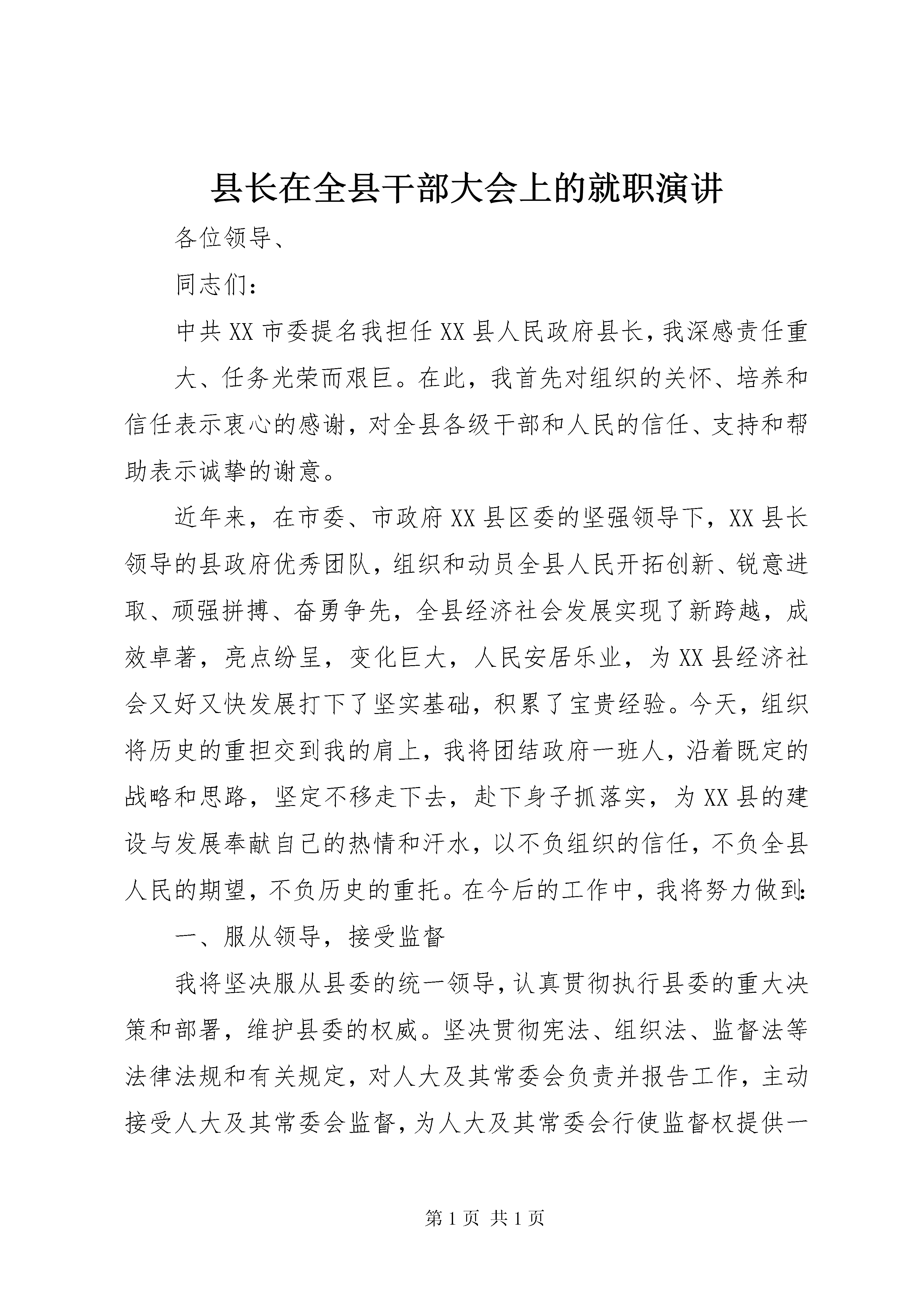 县长在全县干部大会上的就职演讲

各位领导、

同志们：

中共XX市委提名我担任XX县人民政府县长，我深感责任重大、任务光荣而艰巨。在此，我首先对组织的关怀、培养和信任表示衷心的感谢，对全县各级干部和人民的信任、支持和帮助表示诚挚的谢意。

近年来，在市委、市政府XX县区委的坚强领导下，XX县长领导的县政府优秀团队，组织和动员全县人民开拓创新、锐意进取、顽强拼搏、奋勇争先，全县经济社会发展实现了新跨越，成效卓著，亮点纷呈，变化巨大，人民安居乐业，为XX县经济社会又好又快发展打下了坚实基础，积累了宝贵经验。今天，组织将历史的重担交到我的肩上，我将团结政府一班人，沿着既定的战略和思路，坚定不移走下去，赴下身子抓落实，为XX县的建设与发展奉献自己的热情和汗水，以不负组织的信任，不负全县人民的期望，不负历史的重托。在今后的工作中，我将努力做到：

一、服从领导，接受监督

我将坚决服从县委的统一领导，认真贯彻执行县委的重大决策和部署，维护县委的权威。坚决贯彻宪法、组织法、监督法等法律法规和有关规定，对人大及其常委会负责并报告工作，主动接受人大及其常委会监督，为人大及其常委会行使监督权提供一

第1页 共1页